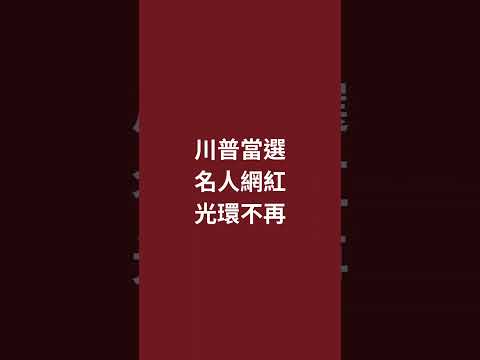 川普當選
名人網紅
光環不再